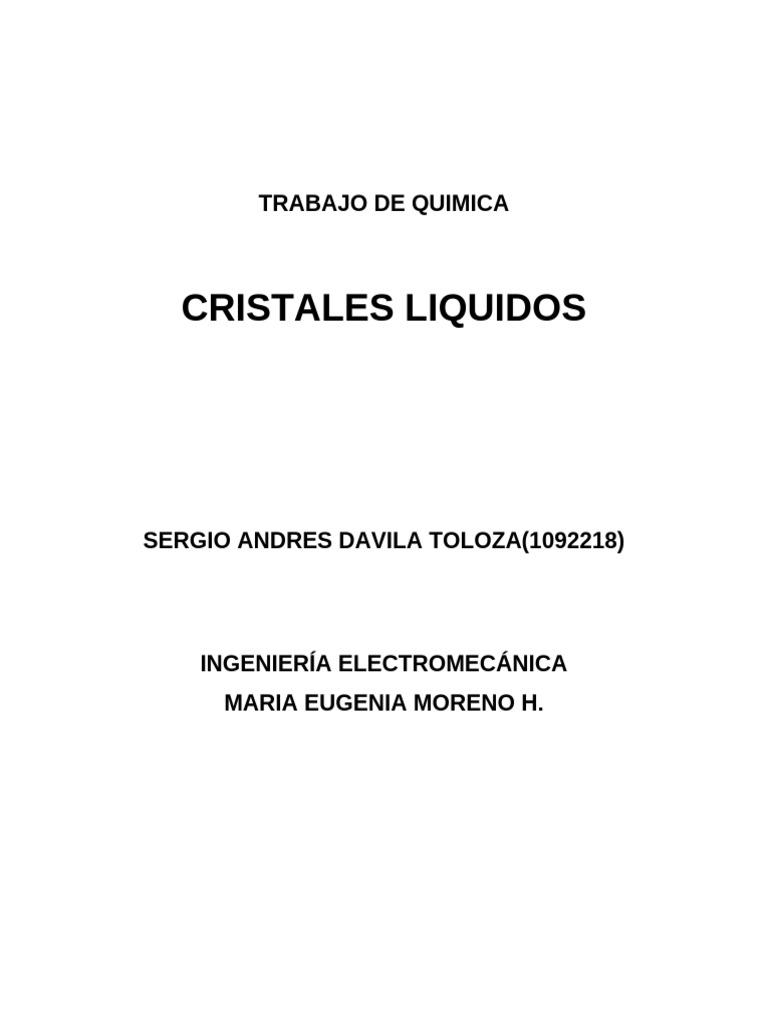 TRABAJO DE QUIMICA

CRISTALES LIQUIDOS

SERGIO ANDRES DAVILA TOLOZA(1092218)

INGENIERÍA ELECTROMECÁNICA
MARIA EUGENIA MORENO H.